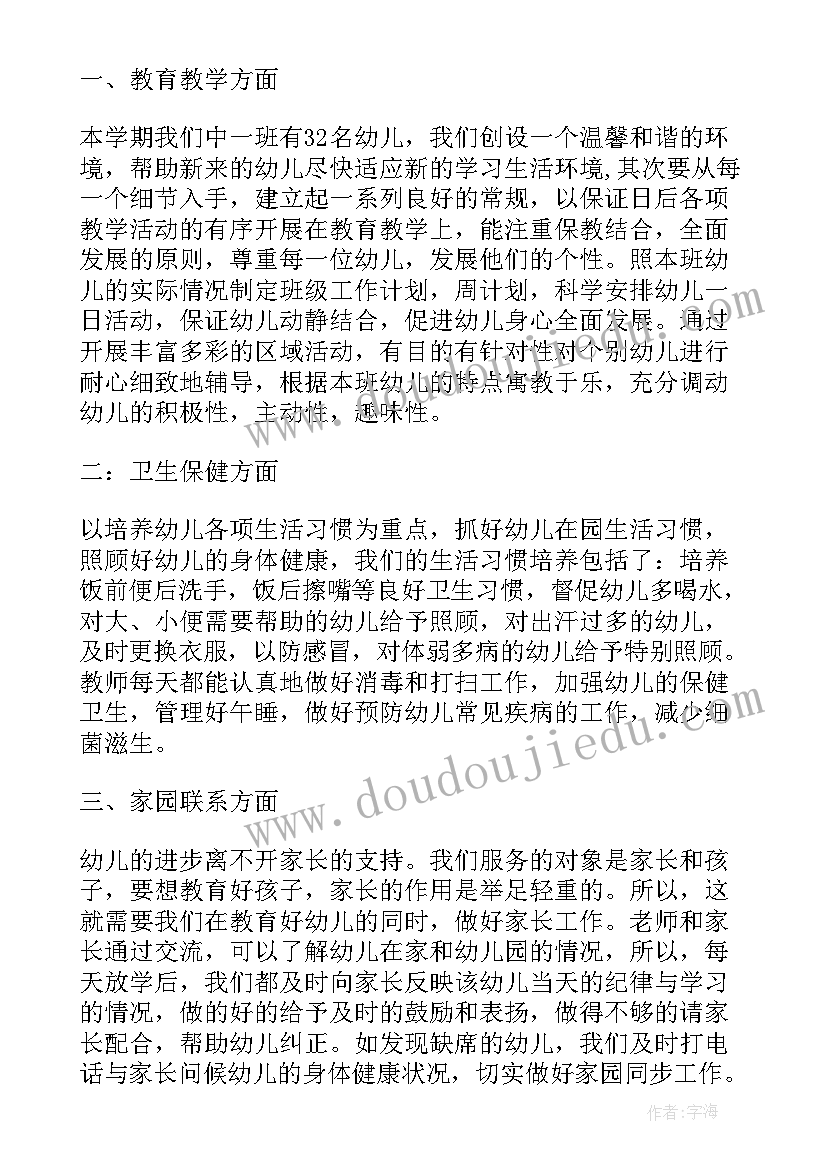 一、教育教学方面

本学期我们中一班有32名幼儿，我们创设一个温馨和谐的环境，帮助新来的幼儿尽快适应新的学习生活环境,其次要从每一个细节入手，建立起一系列良好的常规，以保证日后各项教学活动的有序开展在教育教学上，能注重保教结合，全面发展的原则，尊重每一位幼儿，发展他们的个性。照本班幼儿的实际情况制定班级工作计划，周计划，科学安排幼儿一日活动，保证幼儿动静结合，促进幼儿身心全面发展。通过开展丰富多彩的区域活动，有目的有针对性对个别幼儿进行耐心细致地辅导，根据本班幼儿的特点寓教于乐，充分调动幼儿的积极性，主动性，趣味性。

二：卫生保健方面

以培养幼儿各项生活习惯为重点，抓好幼儿在园生活习惯，照顾好幼儿的身体健康，我们的生活习惯培养包括了：培养饭前便后洗手，饭后擦嘴等良好卫生习惯，督促幼儿多喝水，对大、小便需要帮助的幼儿给予照顾，对出汗过多的幼儿，及时更换衣服，以防感冒，对体弱多病的幼儿给予特别照顾。教师每天都能认真地做好消毒和打扫工作，加强幼儿的保健卫生，管理好午睡，做好预防幼儿常见疾病的工作，减少细菌滋生。

三、家园联系方面

幼儿的进步离不开家长的支持。我们服务的对象是家长和孩子，要想教育好孩子，家长的作用是举足轻重的。所以，这就需要我们在教育好幼儿的同时，做好家长工作。老师和家长通过交流，可以了解幼儿在家和幼儿园的情况，所以，每天放学后，我们都及时向家长反映该幼儿当天的纪律与学习的情况，做的好的给予及时的鼓励和表扬，做得不够的请家长配合，帮助幼儿纠正。如发现缺席的幼儿，我们及时打电话与家长问候幼儿的身体健康状况，切实做好家园同步工作。

www.doudoujiedu.com

作者：宇海